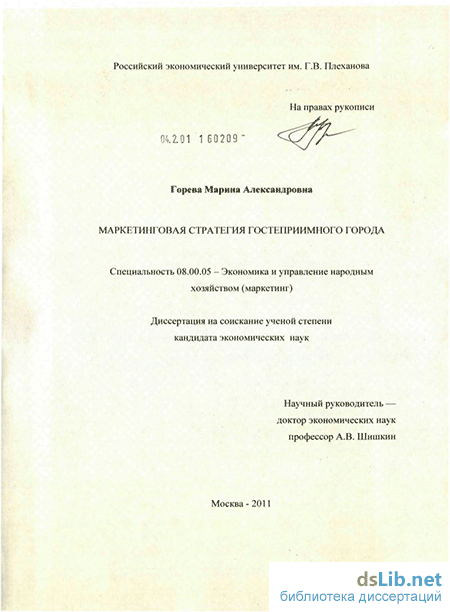 Российский экономический университет им. Г.В. Плеханова

На правах рукописи

04.2.01 1 60209 -

Горева Марина Александровна

МАРКЕТИНГОВАЯ СТРАТЕГИЯ ГОСТЕПРИИМНОГО ГОРОДА

Специальность 08.00.05 – Экономика и управление народным хозяйством (маркетинг)

Диссертация на соискание ученой степени кандидата экономических наук

Научный руководитель — доктор экономических наук профессор А.В. Шишкин

Москва - 2011

dsLib.net
библиотека диссертаций